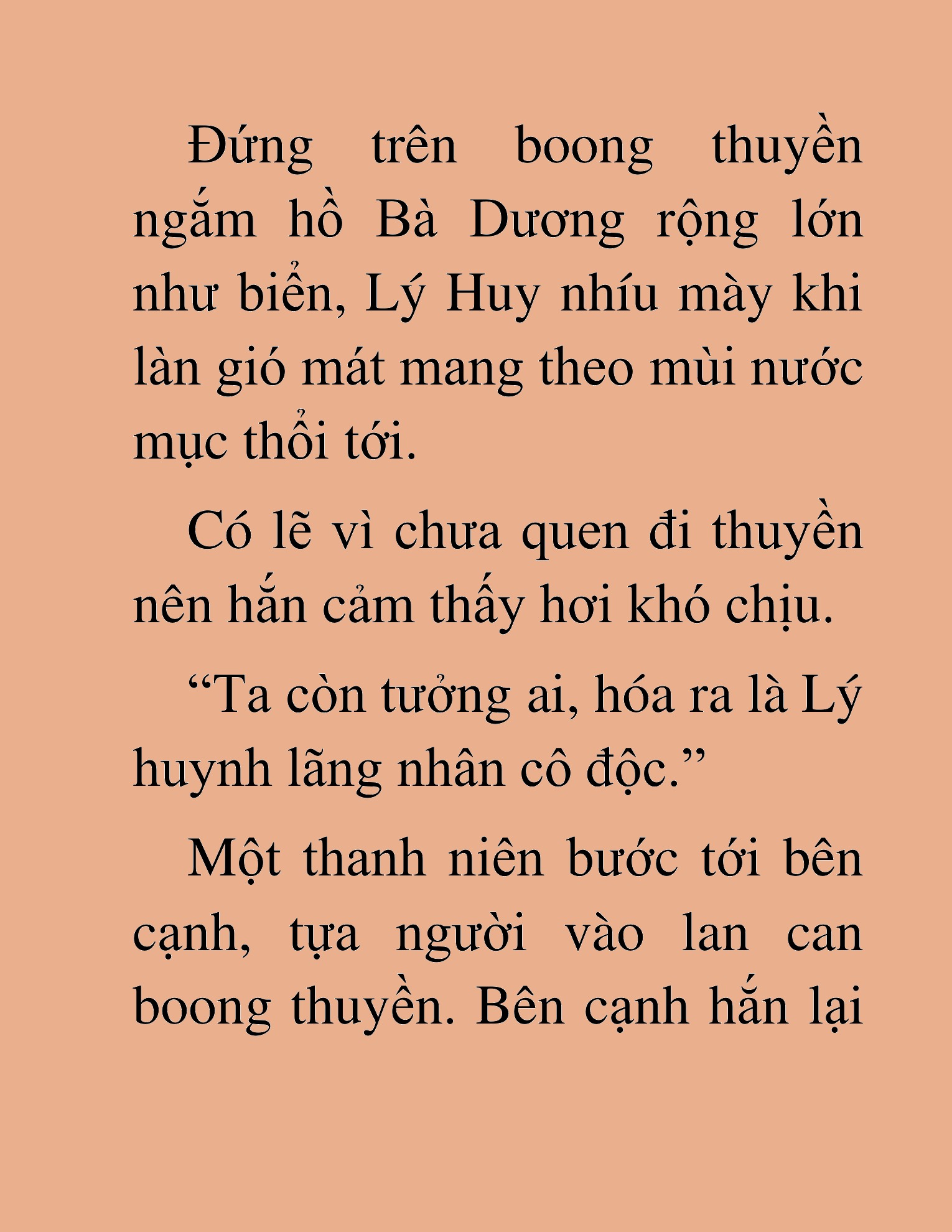 Đứng trên boong thuyền ngắm hồ Bà Dương rộng lớn như biển, Lý Huy nhíu mày khi làn gió mát mang theo mùi nước mục thổi tới.

Có lẽ vì chưa quen đi thuyền nên hắn cảm thấy hơi khó chịu.

“Ta còn tưởng ai, hóa ra là Lý huynh lãng nhân cô độc.”

Một thanh niên bước tới bên cạnh, tựa người vào lan can boong thuyền. Bên cạnh hắn lại